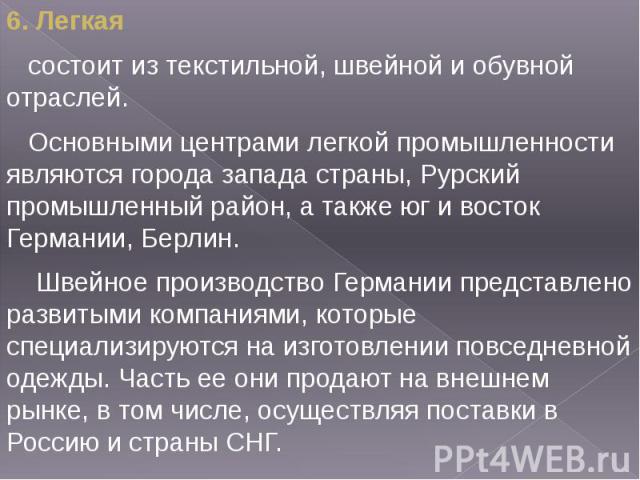 6. Легкая

состоит из текстильной, швейной и обувной отраслей.

Основными центрами легкой промышленности являются города запада страны, Рурский промышленный район, а также юг и восток Германии, Берлин.

Швейное производство Германии представлено развитыми компаниями, которые специализируются на изготовлении повседневной одежды. Часть ее они продают на внешнем рынке, в том числе, осуществляя поставки в Россию и страны СНГ.

PPt4WEB.ru